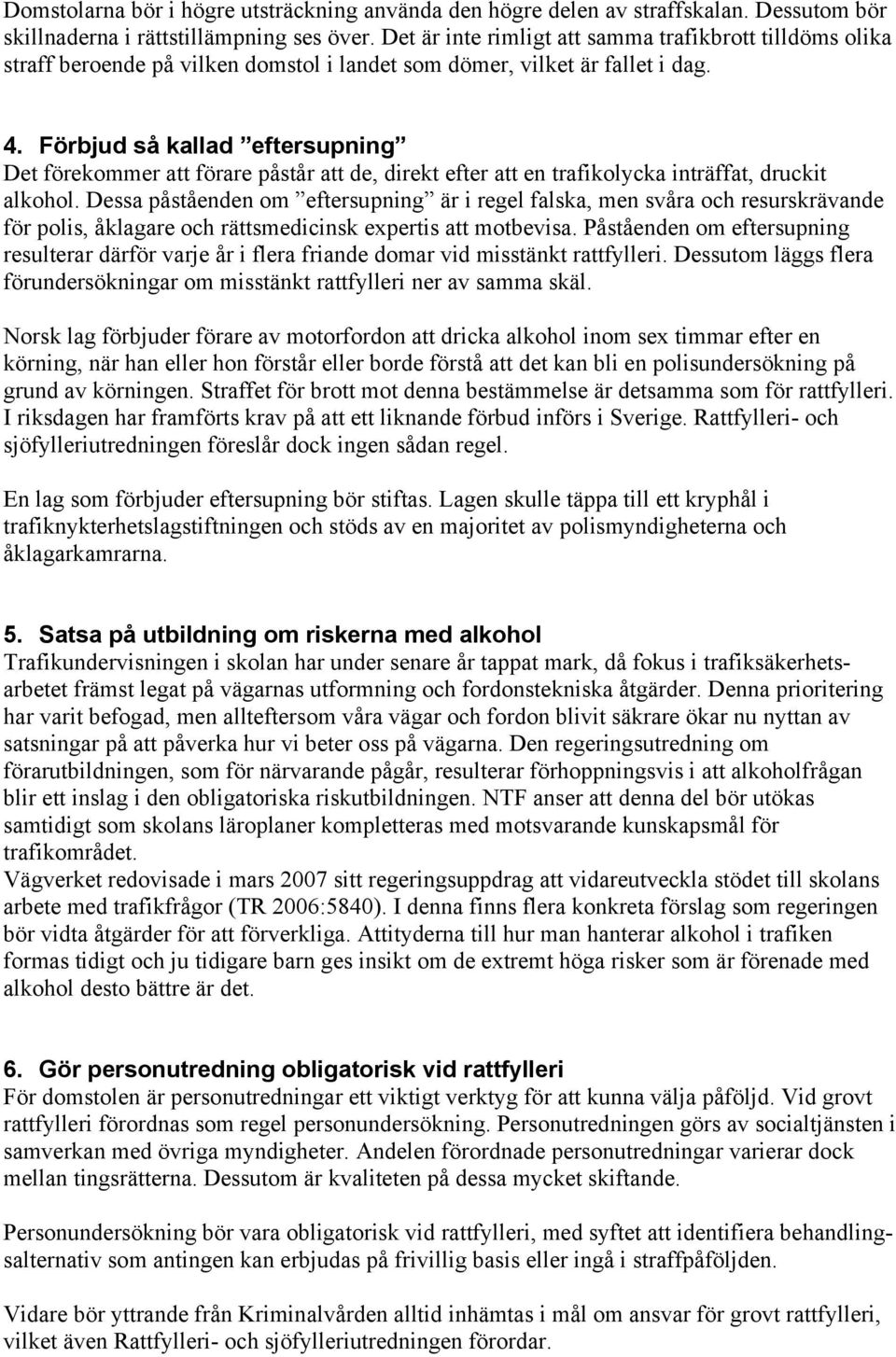 Domstolarna bör i högre utsträckning använda den högre delen av straffskalan. Dessutom bör skillnaderna i rättstillämpning ses över. Det är inte rimligt att samma trafikbrott tilldöms olika straff beroende på vilken domstol i landet som dömer, vilket är fallet i dag.

4. Förbjud så kallad ”eftersupning”
Det förekommer att förare påstår att de, direkt efter att en trafikolycka inträffat, druckit alkohol. Dessa påståenden om ”eftersupning” är i regel falska, men svåra och resurskrävande för polis, åklagare och rättsmedicinsk expertis att motbevisa. Påståenden om eftersupning resulterar därför varje år i flera friande domar vid misstänkt rattfylleri. Dessutom läggs flera förundersökningar om misstänkt rattfylleri ner av samma skäl.

Norsk lag förbjuder förare av motorfordon att dricka alkohol inom sex timmar efter en körning, när han eller hon förstår eller borde förstå att det kan bli en polisundersökning på grund av körningen. Straffet för brott mot denna bestämmelse är detsamma som för rattfylleri. I riksdagen har framförts krav på att ett liknande förbud införs i Sverige. Rattfylleri- och sjöfylleriutredningen föreslår dock ingen sådan regel.

En lag som förbjuder eftersupning bör stiftas. Lagen skulle täppa till ett kryphål i trafiknykterhetslagstiftningen och stöds av en majoritet av polismyndigheterna och åklagarkamrarna.

5. Satsa på utbildning om riskerna med alkohol
Trafikundervisningen i skolan har under senare år tappat mark, då fokus i trafiksäkerhetsarbetet främst legat på vägarnas utformning och fordonstekniska åtgärder. Denna prioritering har varit befogad, men allteftersom våra vägar och fordon blivit säkrare ökar nu nyttan av satsningar på att påverka hur vi beter oss på vägarna. Den regeringsutredning om förarutbildningen, som för närvarande pågår, resulterar förhoppningsvis i att alkoholfrågan blir ett inslag i den obligatoriska riskutbildningen. NTF anser att denna del bör utökas samtidigt som skolans läroplaner kompletteras med motsvarande kunskapsmål för trafikområdet.
Vägverket redovisade i mars 2007 sitt regeringsuppdrag att vidareutveckla stödet till skolans arbete med trafikfrågor (TR 2006:5840). I denna finns flera konkreta förslag som regeringen bör vidta åtgärder för att förverkliga. Attityderna till hur man hanterar alkohol i trafiken formas tidigt och ju tidigare barn ges insikt om de extremt höga risker som är förenade med alkohol desto bättre är det.

6. Gör personutredning obligatorisk vid rattfylleri
För domstolen är personutredningar ett viktigt verktyg för att kunna välja påföljd. Vid grovt rattfylleri förordnas som regel personundersökning. Personutredningen görs av socialtjänsten i samverkan med övriga myndigheter. Andelen förordnade personutredningar varierar dock mellan tingsrätterna. Dessutom är kvaliteten på dessa mycket skiftande.

Personundersökning bör vara obligatorisk vid rattfylleri, med syftet att identifiera behandlingsalternativ som antingen kan erbjudas på frivillig basis eller ingå i straffpåföljden.

Vidare bör yttrande från Kriminalvården alltid inhämtas i mål om ansvar för grovt rattfylleri, vilket även Rattfylleri- och sjöfylleriutredningen förordar.